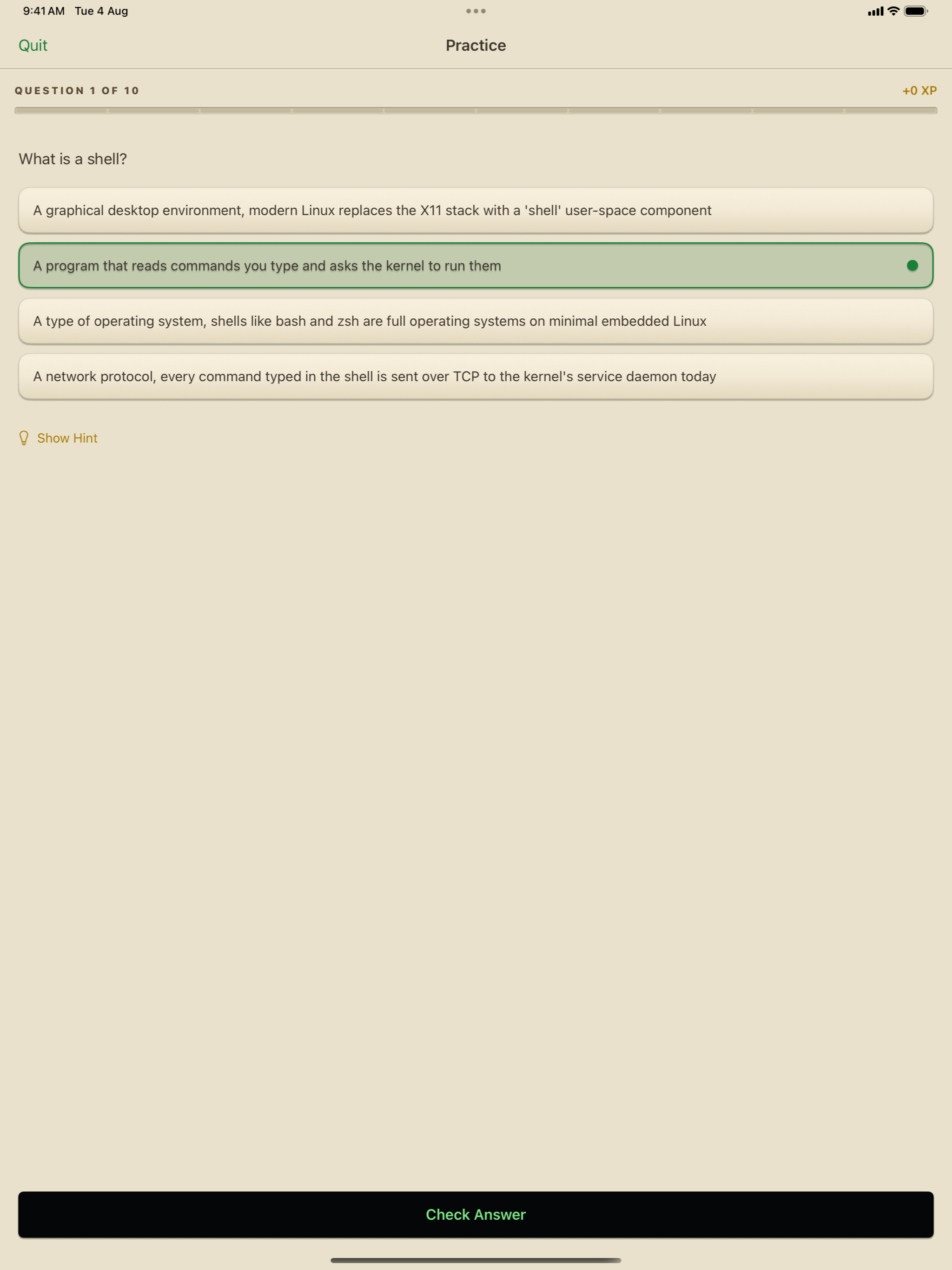 9:41 AM Tue 4 Aug

Quit

Practice

QUESTION 1 OF 10

+0 XP

What is a shell?

A graphical desktop environment, modern Linux replaces the X11 stack with a 'shell' user-space component

A program that reads commands you type and asks the kernel to run them

A type of operating system, shells like bash and zsh are full operating systems on minimal embedded Linux

A network protocol, every command typed in the shell is sent over TCP to the kernel's service daemon today

Show Hint

Check Answer